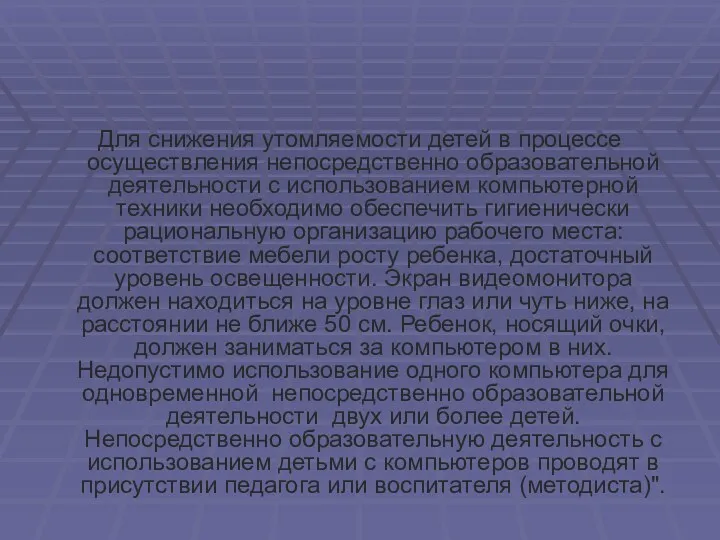 Для снижения утомляемости детей в процессе осуществления непосредственно образовательной деятельности с использованием компьютерной техники необходимо обеспечить гигиенически рациональную организацию рабочего места: соответствие мебели росту ребенка, достаточный уровень освещенности. Экран видеомонитора должен находиться на уровне глаз или чуть ниже, на расстоянии не ближе 50 см. Ребенок, носящий очки, должен заниматься за компьютером в них. Недопустимо использование одного компьютера для одновременной непосредственно образовательной деятельности двух или более детей. Непосредственно образовательную деятельность с использованием детьми с компьютеров проводят в присутствии педагога или воспитателя (методиста)".